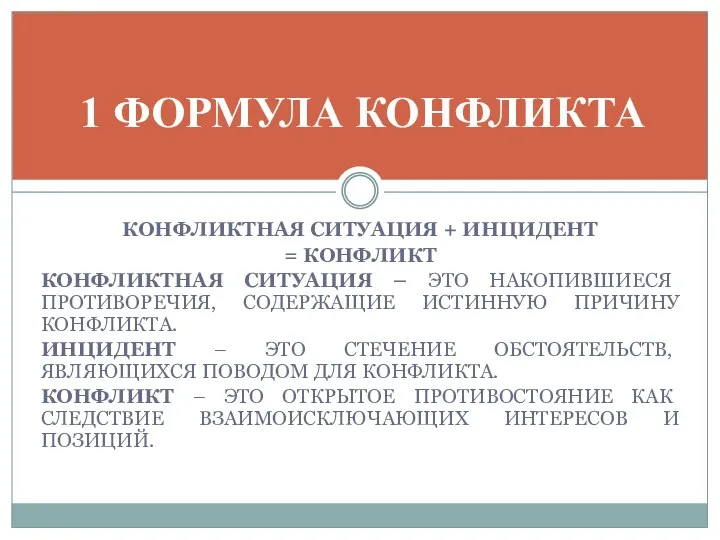 1 ФОРМУЛА КОНФЛИКТА

КОНФЛИКТНАЯ СИТУАЦИЯ + ИНЦИДЕНТ = КОНФЛИКТ

КОНФЛИКТНАЯ СИТУАЦИЯ – ЭТО НАКОПИВШИЕСЯ ПРОТИВОРЕЧИЯ, СОДЕРЖАЩИЕ ИСТИННУЮ ПРИЧИНУ КОНФЛИКТА.

ИНЦИДЕНТ – ЭТО СТЕЧЕНИЕ ОБСТОЯТЕЛЬСТВ, ЯВЛЯЮЩИХСЯ ПОВОДОМ ДЛЯ КОНФЛИКТА.

КОНФЛИКТ – ЭТО ОТКРЫТОЕ ПРОТИВОСТОЯНИЕ КАК СЛЕДСТВИЕ ВЗАИМОИСКЛЮЧАЮЩИХ ИНТЕРЕСОВ И ПОЗИЦИЙ.